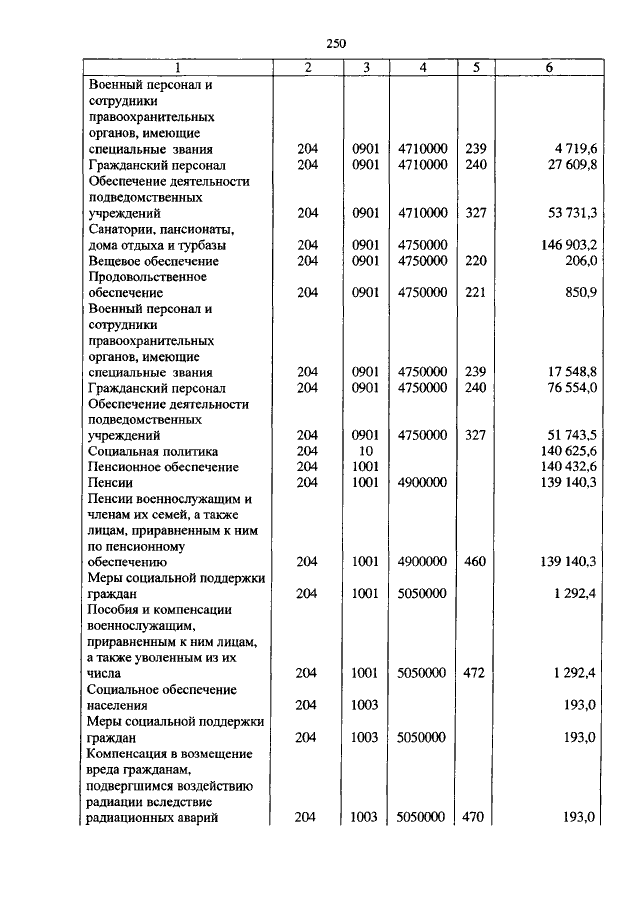 250

| 1 | 2 | 3 | 4 | 5 | 6 |
|---|---|---|---|---|---|
| Военный персонал и сотрудники правоохранительных органов, имеющие специальные звания | 204 | 0901 | 4710000 | 239 | 4 719,6 |
| Гражданский персонал | 204 | 0901 | 4710000 | 240 | 27 609,8 |
| Обеспечение деятельности подведомственных учреждений | 204 | 0901 | 4710000 | 327 | 53 731,3 |
| Санатории, пансионаты, дома отдыха и турбазы | 204 | 0901 | 4750000 | | 146 903,2 |
| Вещевое обеспечение | 204 | 0901 | 4750000 | 220 | 206,0 |
| Продовольственное обеспечение | 204 | 0901 | 4750000 | 221 | 850,9 |
| Военный персонал и сотрудники правоохранительных органов, имеющие специальные звания | 204 | 0901 | 4750000 | 239 | 17 548,8 |
| Гражданский персонал | 204 | 0901 | 4750000 | 240 | 76 554,0 |
| Обеспечение деятельности подведомственных учреждений | 204 | 0901 | 4750000 | 327 | 51 743,5 |
| Социальная политика | 204 | 10 | | | 140 625,6 |
| Пенсионное обеспечение | 204 | 1001 | | | 140 432,6 |
| Пенсии | 204 | 1001 | 4900000 | | 139 140,3 |
| Пенсии военнослужащим и членам их семей, а также лицам, приравненным к ним по пенсионному обеспечению | 204 | 1001 | 4900000 | 460 | 139 140,3 |
| Меры социальной поддержки граждан | 204 | 1001 | 5050000 | | 1 292,4 |
| Пособия и компенсации военнослужащим, приравненным к ним лицам, а также уволенным из их числа | 204 | 1001 | 5050000 | 472 | 1 292,4 |
| Социальное обеспечение населения | 204 | 1003 | | | 193,0 |
| Меры социальной поддержки граждан | 204 | 1003 | 5050000 | | 193,0 |
| Компенсация в возмещение вреда гражданам, подвергшимся воздействию радиации вследствие радиационных аварий | 204 | 1003 | 5050000 | 470 | 193,0 |